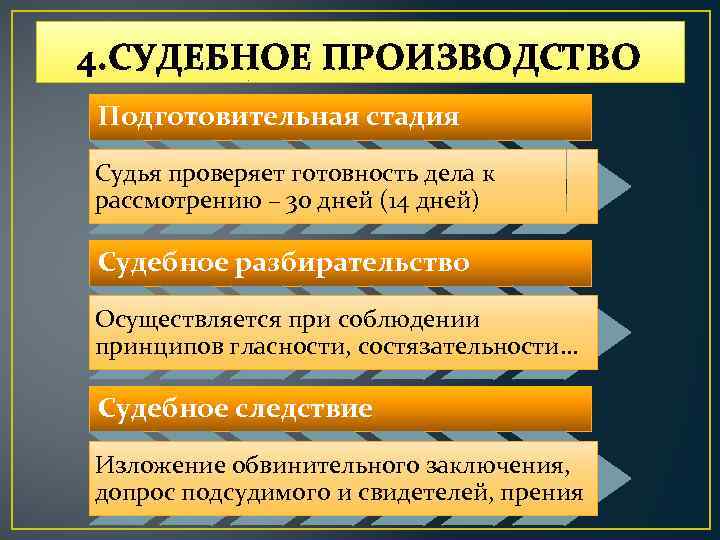 4.СУДЕБНОЕ ПРОИЗВОДСТВО

Подготовительная стадия

Судья проверяет готовность дела к рассмотрению – 30 дней (14 дней)

Судебное разбирательство

Осуществляется при соблюдении принципов гласности, состязательности…

Судебное следствие

Изложение обвинительного заключения, допрос подсудимого и свидетелей, прения